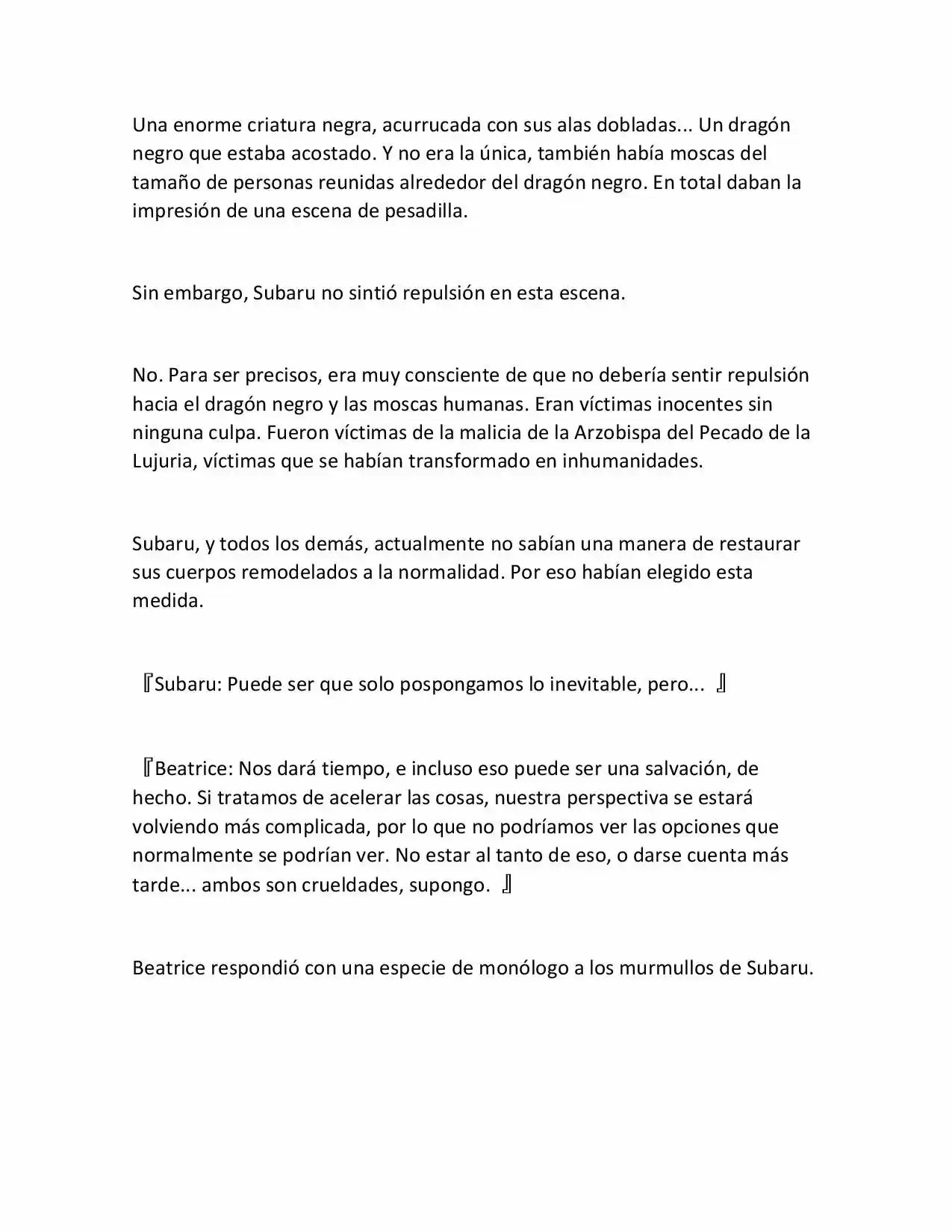 Una enorme criatura negra, acurrucada con sus alas dobladas... Un dragón negro que estaba acostado. Y no era la única, también había moscas del tamaño de personas reunidas alrededor del dragón negro. En total daban la impresión de una escena de pesadilla.

Sin embargo, Subaru no sintió repulsión en esta escena.

No. Para ser precisos, era muy consciente de que no debería sentir repulsión hacia el dragón negro y las moscas humanas. Eran víctimas inocentes sin ninguna culpa. Fueron víctimas de la malicia de la Arzobispa del Pecado de la Lujuria, víctimas que se habían transformado en inhumanidades.

Subaru, y todos los demás, actualmente no sabían una manera de restaurar sus cuerpos remodelados a la normalidad. Por eso habían elegido esta medida.

『Subaru: Puede ser que solo pospongamos lo inevitable, pero... 』

『Beatrice: Nos dará tiempo, e incluso eso puede ser una salvación, de hecho. Si tratamos de acelerar las cosas, nuestra perspectiva se estará volviendo más complicada, por lo que no podríamos ver las opciones que normalmente se podrían ver. No estar al tanto de eso, o darse cuenta más tarde... ambos son crueldades, supongo. 』

Beatrice respondió con una especie de monólogo a los murmullos de Subaru.